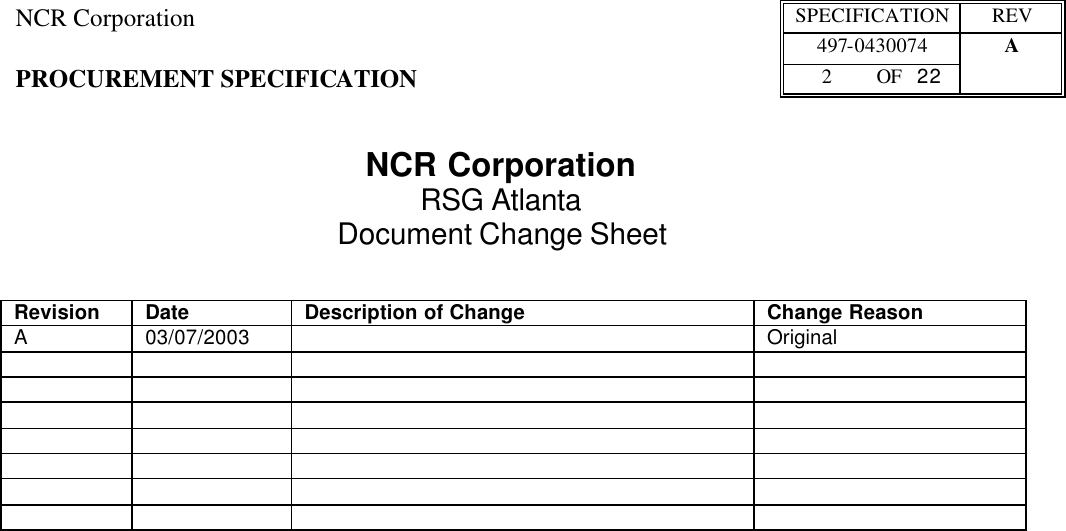 NCR Corporation

PROCUREMENT SPECIFICATION

| SPECIFICATION | REV |
|---|---|
| 497-0430074 | A |
| 2 OF 22 | |

NCR Corporation
RSG Atlanta
Document Change Sheet

| Revision | Date | Description of Change | Change Reason |
|---|---|---|---|
| A | 03/07/2003 | | Original |
| | | | |
| | | | |
| | | | |
| | | | |
| | | | |
| | | | |
| | | | |